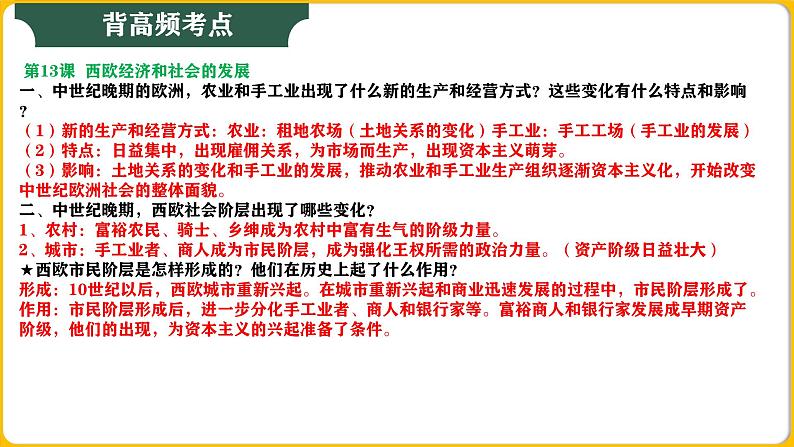 背高频考点

第13课 西欧经济和社会的发展

一、中世纪晚期的欧洲，农业和手工业出现了什么新的生产和经营方式？这些变化有什么特点和影响？

（1）新的生产和经营方式：农业：租地农场（土地关系的变化）手工业：手工工场（手工业的发展）
（2）特点：日益集中，出现雇佣关系，为市场而生产，出现资本主义萌芽。
（3）影响：土地关系的变化和手工业的发展，推动农业和手工业生产组织逐渐资本主义化，开始改变中世纪欧洲社会的整体面貌。

二、中世纪晚期，西欧社会阶层出现了哪些变化？
1、农村：富裕农民、骑士、乡绅成为农村中富有生气的阶级力量。
2、城市：手工业者、商人成为市民阶层，成为强化王权所需的政治力量。（资产阶级日益壮大）
★西欧市民阶层是怎样形成的？他们在历史上起了什么作用？
形成：10世纪以后，西欧城市重新兴起。在城市重新兴起和商业迅速发展的过程中，市民阶层形成了。
作用：市民阶层形成后，进一步分化手工业者、商人和银行家等。富裕商人和银行家发展成早期资产阶级，他们的出现，为资本主义的兴起准备了条件。